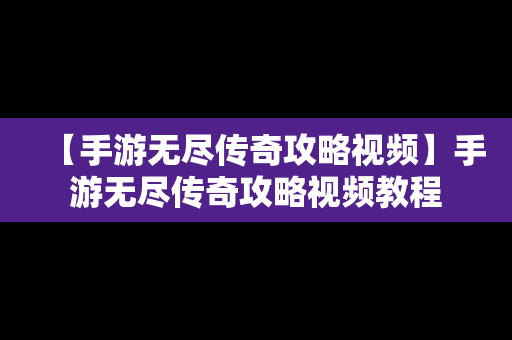 【手游无尽传奇攻略视频】手游无尽传奇攻略视频教程